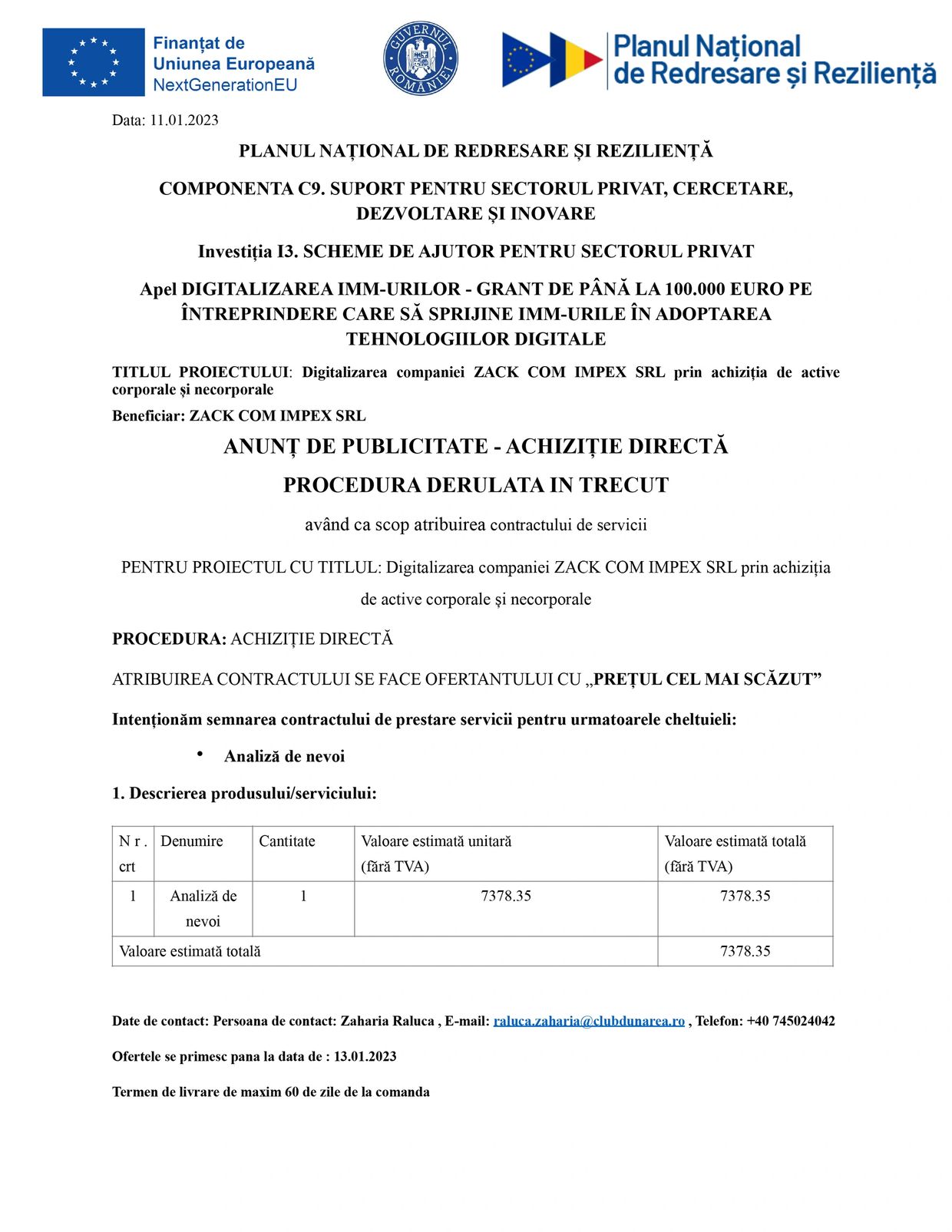 Finanțat de Uniunea Europeană NextGenerationEU

GUVERNUL ROMÂNIEI

Planul Național de Redresare și Reziliență

Data: 11.01.2023

PLANUL NAȚIONAL DE REDRESARE ȘI REZILIENȚĂ

COMPONENTA C9. SUPORT PENTRU SECTORUL PRIVAT, CERCETARE, DEZVOLTARE ȘI INOVARE

Investiția I3. SCHEME DE AJUTOR PENTRU SECTORUL PRIVAT

Apel DIGITALIZAREA IMM-URILOR - GRANT DE PÂNĂ LA 100.000 EURO PE ÎNTREPRINDERE CARE SĂ SPRIJINE IMM-URILE ÎN ADOPTAREA TEHNOLOGIILOR DIGITALE

TITLUL PROIECTULUI: Digitalizarea companiei ZACK COM IMPEX SRL prin achiziția de active corporale și necorporale

Beneficiar: ZACK COM IMPEX SRL

ANUNȚ DE PUBLICITATE - ACHIZIȚIE DIRECTĂ

PROCEDURA DERULATA IN TRECUT

având ca scop atribuirea contractului de servicii

PENTRU PROIECTUL CU TITLUL: Digitalizarea companiei ZACK COM IMPEX SRL prin achiziția de active corporale și necorporale

PROCEDURA: ACHIZIȚIE DIRECTĂ

ATRIBUIREA CONTRACTULUI SE FACE OFERTANTULUI CU „PREȚUL CEL MAI SCĂZUT”

Intenționăm semnarea contractului de prestare servicii pentru urmatoarele cheltuieli:

• Analiză de nevoi

1. Descrierea produsului/serviciului:

| Nr. crt | Denumire | Cantitate | Valoare estimată unitară (fără TVA) | Valoare estimată totală (fără TVA) |
|---|---|---|---|---|
| 1 | Analiză de nevoi | 1 | 7378.35 | 7378.35 |
| Valoare estimată totală | | | | 7378.35 |

Date de contact: Persoana de contact: Zaharia Raluca , E-mail: raluca.zaharia@clubdunarea.ro , Telefon: +40 745024042

Ofertele se primesc pana la data de : 13.01.2023

Termen de livrare de maxim 60 de zile de la comanda